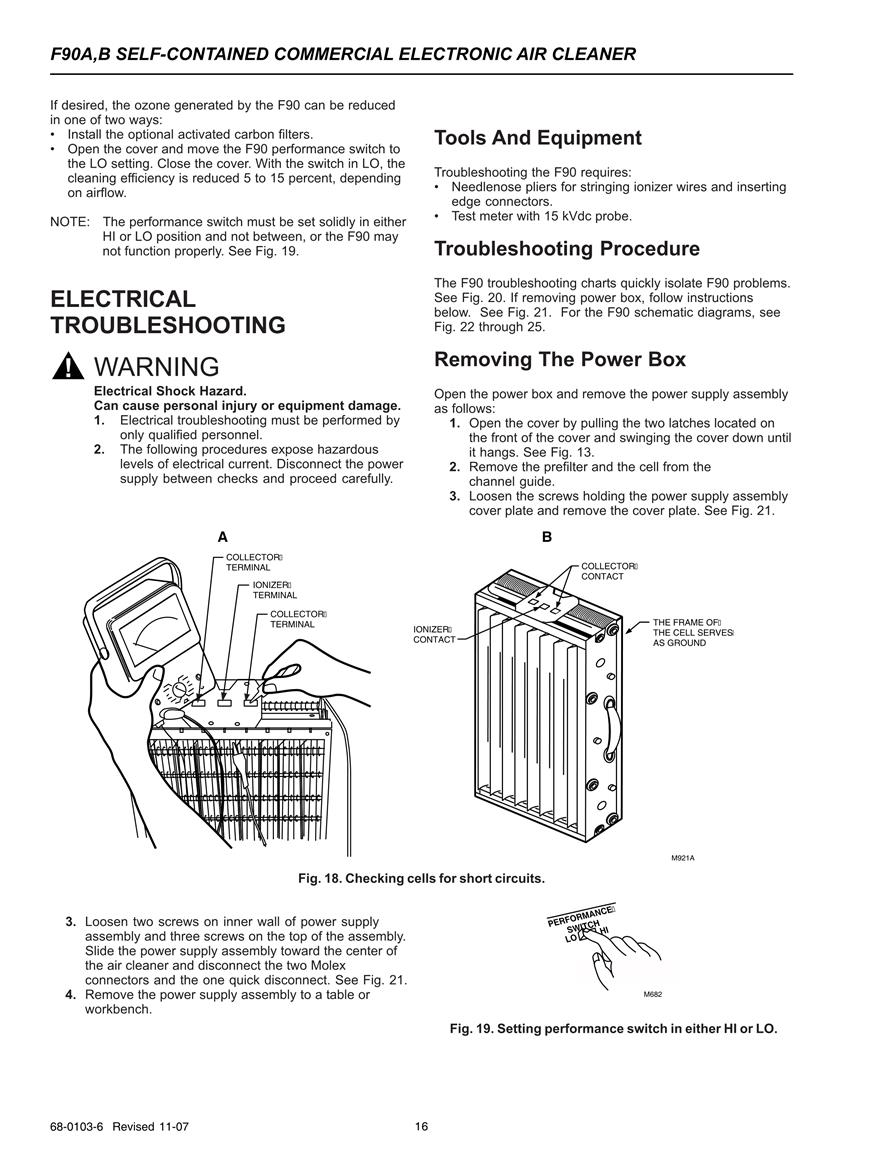 F90A,B SELF-CONTAINED COMMERCIAL ELECTRONIC AIR CLEANER

If desired, the ozone generated by the F90 can be reduced in one of two ways:
• Install the optional activated carbon filters.
• Open the cover and move the F90 performance switch to the LO setting. Close the cover. With the switch in LO, the cleaning efficiency is reduced 5 to 15 percent, depending on airflow.

NOTE: The performance switch must be set solidly in either HI or LO position and not between, or the F90 may not function properly. See Fig. 19.

ELECTRICAL TROUBLESHOOTING

WARNING
Electrical Shock Hazard.
Can cause personal injury or equipment damage.
1. Electrical troubleshooting must be performed by only qualified personnel.
2. The following procedures expose hazardous levels of electrical current. Disconnect the power supply between checks and proceed carefully.

Tools And Equipment

Troubleshooting the F90 requires:
• Needlenose pliers for stringing ionizer wires and inserting edge connectors.
• Test meter with 15 kVdc probe.

Troubleshooting Procedure

The F90 troubleshooting charts quickly isolate F90 problems. See Fig. 20. If removing power box, follow instructions below. See Fig. 21. For the F90 schematic diagrams, see Fig. 22 through 25.

Removing The Power Box

Open the power box and remove the power supply assembly as follows:
1. Open the cover by pulling the two latches located on the front of the cover and swinging the cover down until it hangs. See Fig. 13.
2. Remove the prefilter and the cell from the channel guide.
3. Loosen the screws holding the power supply assembly cover plate and remove the cover plate. See Fig. 21.

A
COLLECTOR TERMINAL
IONIZER TERMINAL
COLLECTOR TERMINAL

B
COLLECTOR CONTACT
IONIZER CONTACT
THE FRAME OF THE CELL SERVES AS GROUND

M921A

Fig. 18. Checking cells for short circuits.

3. Loosen two screws on inner wall of power supply assembly and three screws on the top of the assembly. Slide the power supply assembly toward the center of the air cleaner and disconnect the two Molex connectors and the one quick disconnect. See Fig. 21.
4. Remove the power supply assembly to a table or workbench.

PERFORMANCE SWITCH LO HI
M682

Fig. 19. Setting performance switch in either HI or LO.

68-0103-6 Revised 11-07
16